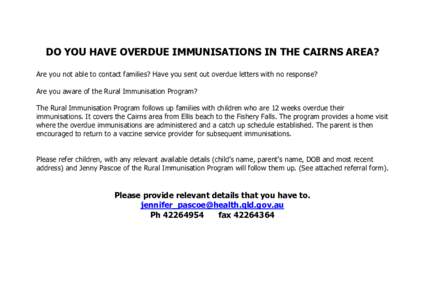 DO YOU HAVE OVERDUE IMMUNISATIONS IN THE CAIRNS AREA?

Are you not able to contact families? Have you sent out overdue letters with no response?

Are you aware of the Rural Immunisation Program?

The Rural Immunisation Program follows up families with children who are 12 weeks overdue their immunisations. It covers the Cairns area from Ellis beach to the Fishery Falls. The program provides a home visit where the overdue immunisations are administered and a catch up schedule established. The parent is then encouraged to return to a vaccine service provider for subsequent immunisations.

Please refer children, with any relevant available details (child's name, parent's name, DOB and most recent address) and Jenny Pascoe of the Rural Immunisation Program will follow them up. (See attached referral form).

Please provide relevant details that you have to.
jennifer_pascoe@health.qld.gov.au
Ph 42264954 fax 42264364